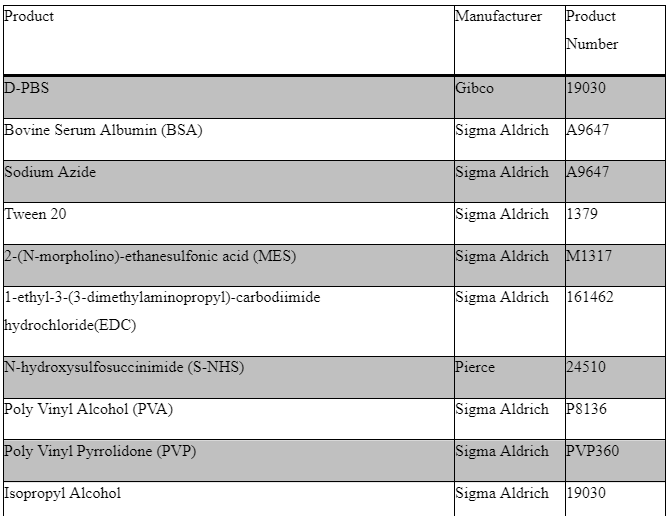 | Product | Manufacturer | Product Number |
|---|---|---|
| D-PBS | Gibco | 19030 |
| Bovine Serum Albumin (BSA) | Sigma Aldrich | A9647 |
| Sodium Azide | Sigma Aldrich | A9647 |
| Tween 20 | Sigma Aldrich | 1379 |
| 2-(N-morpholino)-ethanesulfonic acid (MES) | Sigma Aldrich | M1317 |
| 1-ethyl-3-(3-dimethylaminopropyl)-carbodiimide hydrochloride(EDC) | Sigma Aldrich | 161462 |
| N-hydroxysulfosuccinimide (S-NHS) | Pierce | 24510 |
| Poly Vinyl Alcohol (PVA) | Sigma Aldrich | P8136 |
| Poly Vinyl Pyrrolidone (PVP) | Sigma Aldrich | PVP360 |
| Isopropyl Alcohol | Sigma Aldrich | 19030 |